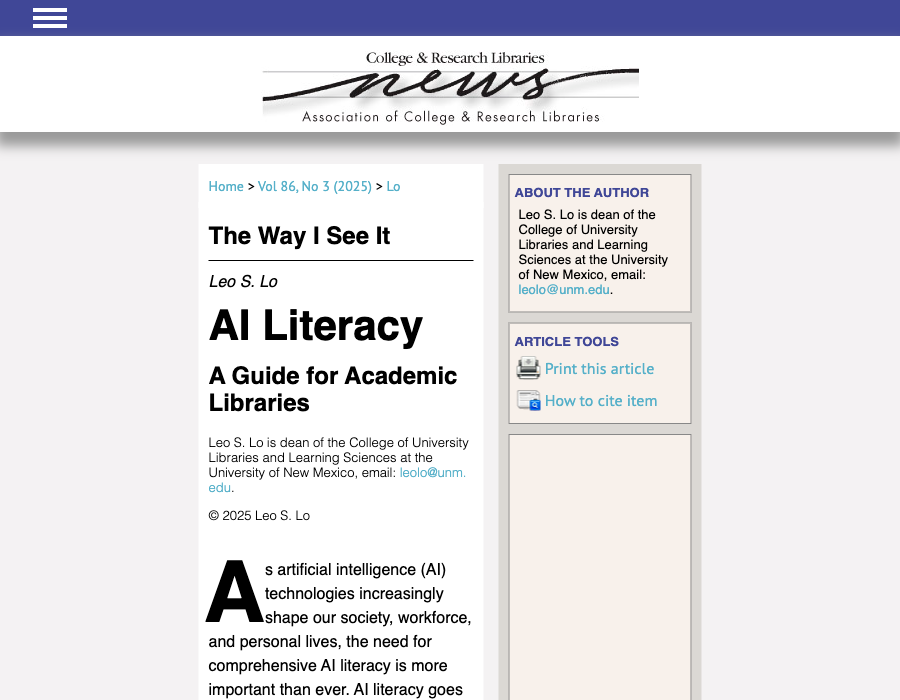 College & Research Libraries
news
Association of College & Research Libraries

Home > Vol 86, No 3 (2025) > Lo

The Way I See It

Leo S. Lo

AI Literacy

A Guide for Academic Libraries

Leo S. Lo is dean of the College of University Libraries and Learning Sciences at the University of New Mexico, email: leolo@unm.edu.

© 2025 Leo S. Lo

As artificial intelligence (AI) technologies increasingly shape our society, workforce, and personal lives, the need for comprehensive AI literacy is more important than ever. AI literacy goes

ABOUT THE AUTHOR
Leo S. Lo is dean of the College of University Libraries and Learning Sciences at the University of New Mexico, email: leolo@unm.edu.

ARTICLE TOOLS
Print this article
How to cite item